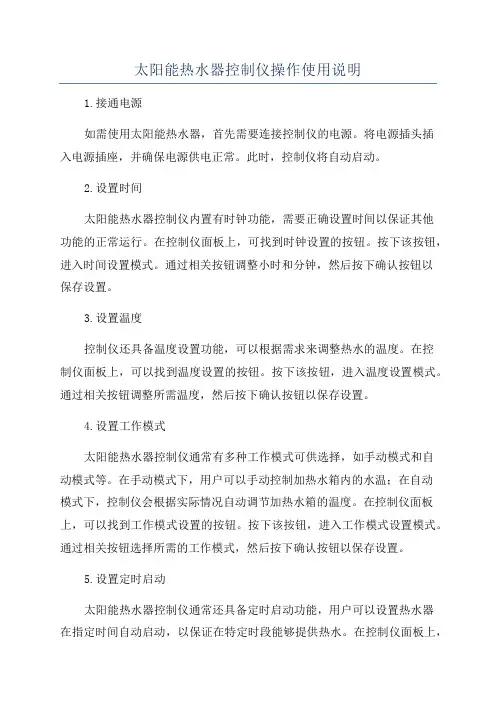 太阳能热水器控制仪操作使用说明

1.接通电源

如需使用太阳能热水器，首先需要连接控制仪的电源。将电源插头插入电源插座，并确保电源供电正常。此时，控制仪将自动启动。

2.设置时间

太阳能热水器控制仪内置有时钟功能，需要正确设置时间以保证其他功能的正常运行。在控制仪面板上，可找到时钟设置的按钮。按下该按钮，进入时间设置模式。通过相关按钮调整小时和分钟，然后按下确认按钮以保存设置。

3.设置温度

控制仪还具备温度设置功能，可以根据需求来调整热水的温度。在控制仪面板上，可以找到温度设置的按钮。按下该按钮，进入温度设置模式。通过相关按钮调整所需温度，然后按下确认按钮以保存设置。

4.设置工作模式

太阳能热水器控制仪通常有多种工作模式可供选择，如手动模式和自动模式等。在手动模式下，用户可以手动控制加热水箱内的水温；在自动模式下，控制仪会根据实际情况自动调节加热水箱的温度。在控制仪面板上，可以找到工作模式设置的按钮。按下该按钮，进入工作模式设置模式。通过相关按钮选择所需的工作模式，然后按下确认按钮以保存设置。

5.设置定时启动

太阳能热水器控制仪通常还具备定时启动功能，用户可以设置热水器在指定时间自动启动，以保证在特定时段能够提供热水。在控制仪面板上，